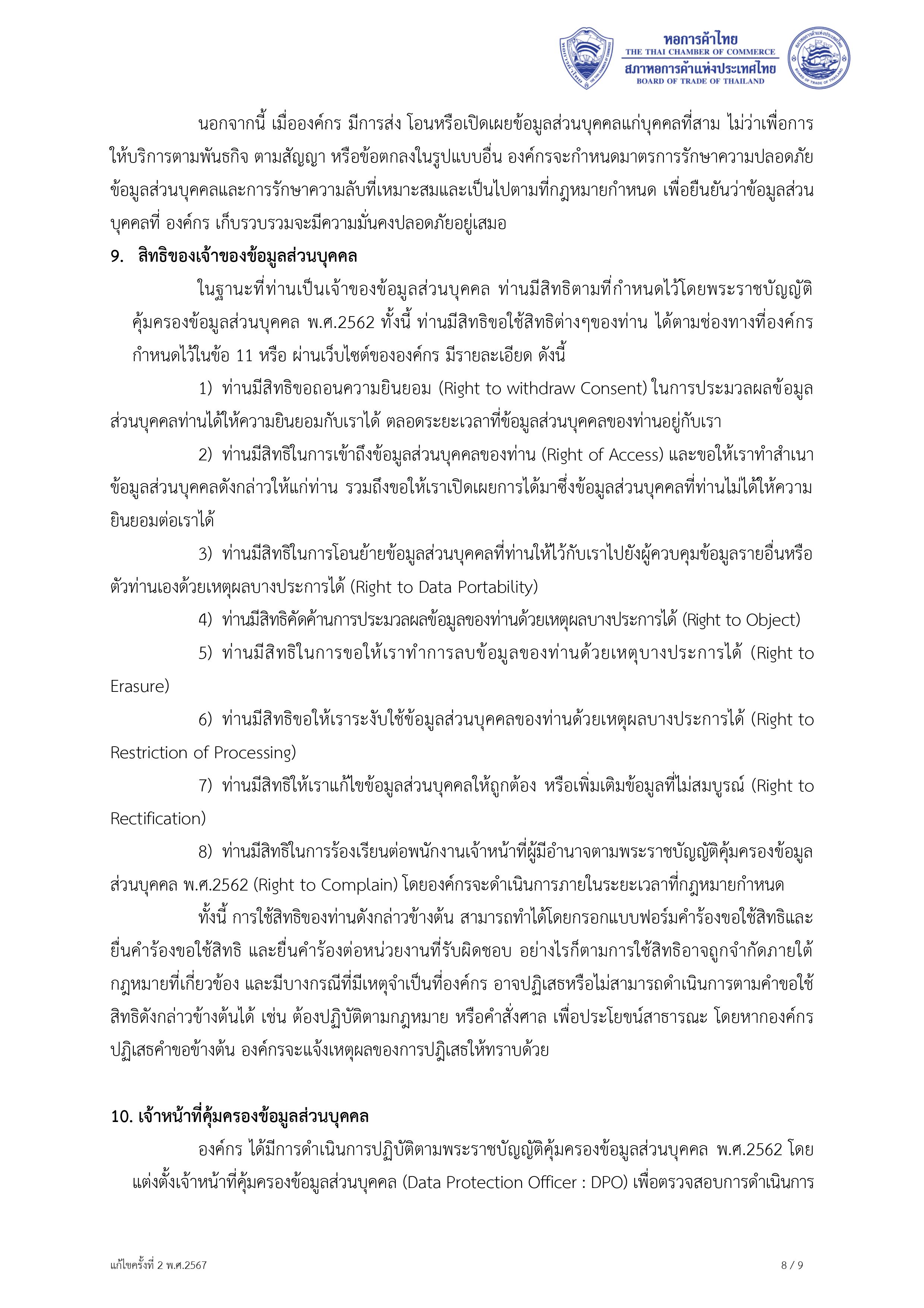 หอการค้าไทย
THE THAI CHAMBER OF COMMERCE
สภาหอการค้าแห่งประเทศไทย
BOARD OF TRADE OF THAILAND

นอกจากนี้ เมื่อองค์กร มีการส่ง โอนหรือเปิดเผยข้อมูลส่วนบุคคลแก่บุคคลที่สาม ไม่ว่าเพื่อการให้บริการตามพันธกิจ ตามสัญญา หรือข้อตกลงในรูปแบบอื่น องค์กรจะกำหนดมาตรการรักษาความปลอดภัยข้อมูลส่วนบุคคลและการรักษาความลับที่เหมาะสมและเป็นไปตามที่กฎหมายกำหนด เพื่อยืนยันว่าข้อมูลส่วนบุคคลที่ องค์กร เก็บรวบรวมจะมีความมั่นคงปลอดภัยอยู่เสมอ

9. สิทธิของเจ้าของข้อมูลส่วนบุคคล

ในฐานะที่ท่านเป็นเจ้าของข้อมูลส่วนบุคคล ท่านมีสิทธิตามที่กำหนดไว้โดยพระราชบัญญัติคุ้มครองข้อมูลส่วนบุคคล พ.ศ.2562 ทั้งนี้ ท่านมีสิทธิขอใช้สิทธิต่างๆของท่าน ได้ตามช่องทางที่องค์กรกำหนดไว้ในข้อ 11 หรือ ผ่านเว็บไซต์ขององค์กร มีรายละเอียด ดังนี้

1) ท่านมีสิทธิขอถอนความยินยอม (Right to withdraw Consent) ในการประมวลผลข้อมูลส่วนบุคคลท่านได้ให้ความยินยอมกับเราได้ ตลอดระยะเวลาที่ข้อมูลส่วนบุคคลของท่านอยู่กับเรา

2) ท่านมีสิทธิในการเข้าถึงข้อมูลส่วนบุคคลของท่าน (Right of Access) และขอให้เราทำสำเนาข้อมูลส่วนบุคคลดังกล่าวให้แก่ท่าน รวมถึงขอให้เราเปิดเผยการได้มาซึ่งข้อมูลส่วนบุคคลที่ท่านไม่ได้ให้ความยินยอมต่อเราได้

3) ท่านมีสิทธิในการโอนย้ายข้อมูลส่วนบุคคลที่ท่านให้ไว้กับเราไปยังผู้ควบคุมข้อมูลรายอื่นหรือตัวท่านเองด้วยเหตุผลบางประการได้ (Right to Data Portability)

4) ท่านมีสิทธิคัดค้านการประมวลผลข้อมูลของท่านด้วยเหตุผลบางประการได้ (Right to Object)

5) ท่านมีสิทธิในการขอให้เราทำการลบข้อมูลของท่านด้วยเหตุบางประการได้ (Right to Erasure)

6) ท่านมีสิทธิขอให้เราระงับใช้ข้อมูลส่วนบุคคลของท่านด้วยเหตุผลบางประการได้ (Right to Restriction of Processing)

7) ท่านมีสิทธิให้เราแก้ไขข้อมูลส่วนบุคคลให้ถูกต้อง หรือเพิ่มเติมข้อมูลที่ไม่สมบูรณ์ (Right to Rectification)

8) ท่านมีสิทธิในการร้องเรียนต่อพนักงานเจ้าหน้าที่ผู้มีอำนาจตามพระราชบัญญัติคุ้มครองข้อมูลส่วนบุคคล พ.ศ.2562 (Right to Complain) โดยองค์กรจะดำเนินการภายในระยะเวลาที่กฎหมายกำหนด

ทั้งนี้ การใช้สิทธิของท่านดังกล่าวข้างต้น สามารถทำได้โดยกรอกแบบฟอร์มคำร้องขอใช้สิทธิและยื่นคำร้องขอใช้สิทธิ และยื่นคำร้องต่อหน่วยงานที่รับผิดชอบ อย่างไรก็ตามการใช้สิทธิอาจถูกจำกัดภายใต้กฎหมายที่เกี่ยวข้อง และมีบางกรณีที่มีเหตุจำเป็นที่องค์กร อาจปฏิเสธหรือไม่สามารถดำเนินการตามคำขอใช้สิทธิดังกล่าวข้างต้นได้ เช่น ต้องปฏิบัติตามกฎหมาย หรือคำสั่งศาล เพื่อประโยชน์สาธารณะ โดยหากองค์กรปฏิเสธคำขอข้างต้น องค์กรจะแจ้งเหตุผลของการปฏิเสธให้ทราบด้วย

10. เจ้าหน้าที่คุ้มครองข้อมูลส่วนบุคคล

องค์กร ได้มีการดำเนินการปฏิบัติตามพระราชบัญญัติคุ้มครองข้อมูลส่วนบุคคล พ.ศ.2562 โดยแต่งตั้งเจ้าหน้าที่คุ้มครองข้อมูลส่วนบุคคล (Data Protection Officer : DPO) เพื่อตรวจสอบการดำเนินการ

แก้ไขครั้งที่ 2 พ.ศ.2567
8 / 9